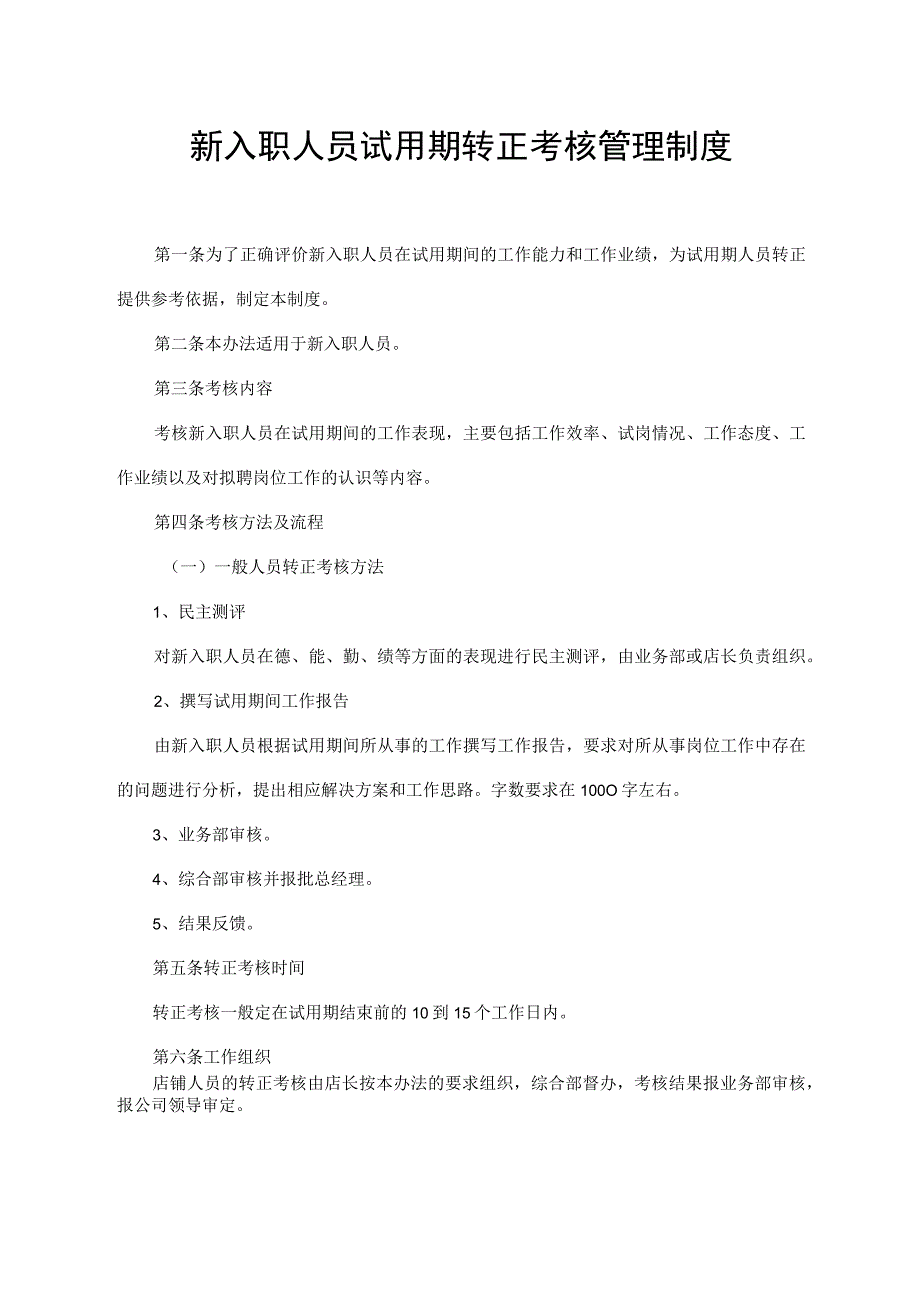 新入职人员试用期转正考核管理制度

第一条为了正确评价新入职人员在试用期间的工作能力和工作业绩，为试用期人员转正提供参考依据，制定本制度。

第二条本办法适用于新入职人员。

第三条考核内容

考核新入职人员在试用期间的工作表现，主要包括工作效率、试岗情况、工作态度、工作业绩以及对拟聘岗位工作的认识等内容。

第四条考核方法及流程

（一）一般人员转正考核方法

1、民主测评

对新入职人员在德、能、勤、绩等方面的表现进行民主测评，由业务部或店长负责组织。

2、撰写试用期间工作报告

由新入职人员根据试用期间所从事的工作撰写工作报告，要求对所从事岗位工作中存在的问题进行分析，提出相应解决方案和工作思路。字数要求在100O字左右。

3、业务部审核。

4、综合部审核并报批总经理。

5、结果反馈。

第五条转正考核时间

转正考核一般定在试用期结束前的10到15个工作日内。

第六条工作组织

店铺人员的转正考核由店长按本办法的要求组织，综合部督办，考核结果报业务部审核，报公司领导审定。